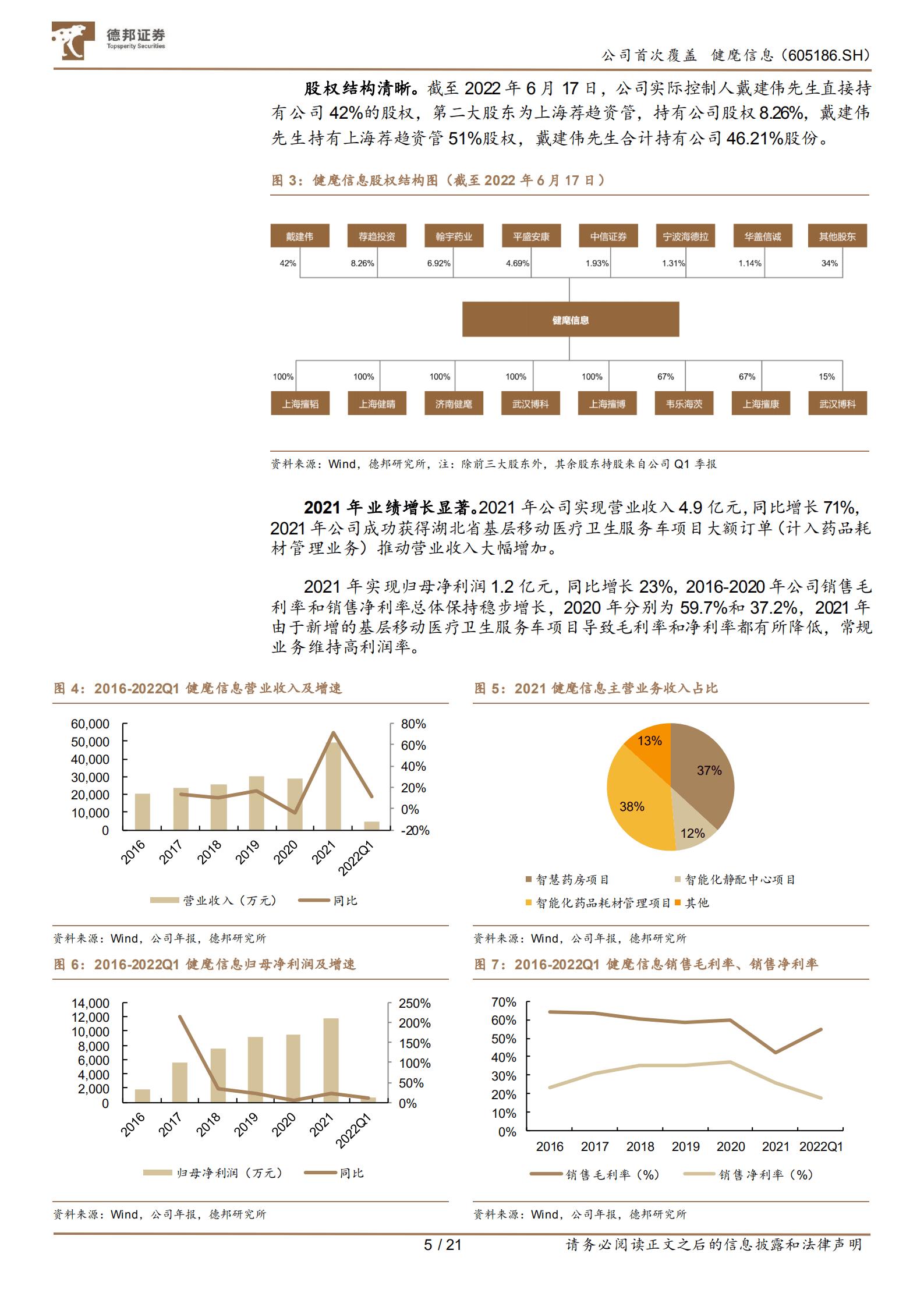 德邦证券
Topsperity Securities

公司首次覆盖　健麾信息（605186.SH）

股权结构清晰。截至 2022 年 6 月 17 日，公司实际控制人戴建伟先生直接持有公司 42%的股权，第二大股东为上海荐趋资管，持有公司股权 8.26%，戴建伟先生持有上海荐趋资管 51%股权，戴建伟先生合计持有公司 46.21%股份。

图 3：健麾信息股权结构图（截至 2022 年 6 月 17 日）

戴建伟　荐趋投资　翰宇药业　平盛安康　中信证券　宁波海德拉　华盖信诚　其他股东
42%　8.26%　6.92%　4.69%　1.93%　1.31%　1.14%　34%

健麾信息

100%　100%　100%　100%　100%　67%　67%　15%
上海擅韬　上海健晴　济南健麾　武汉博科　上海擅博　韦乐海茨　上海擅康　武汉博科

资料来源：Wind，德邦研究所，注：除前三大股东外，其余股东持股来自公司 Q1 季报

2021 年业绩增长显著。2021 年公司实现营业收入 4.9 亿元，同比增长 71%，2021 年公司成功获得湖北省基层移动医疗卫生服务车项目大额订单（计入药品耗材管理业务）推动营业收入大幅增加。

2021 年实现归母净利润 1.2 亿元，同比增长 23%，2016-2020 年公司销售毛利率和销售净利率总体保持稳步增长，2020 年分别为 59.7%和 37.2%，2021 年由于新增的基层移动医疗卫生服务车项目导致毛利率和净利率都有所降低，常规业务维持高利润率。

图 4：2016-2022Q1 健麾信息营业收入及增速

60,000　50,000　40,000　30,000　20,000　10,000　0
80%　60%　40%　20%　0%　-20%
2016　2017　2018　2019　2020　2021　2022Q1
营业收入（万元）　同比

资料来源：Wind，公司年报，德邦研究所

图 5：2021 健麾信息主营业务收入占比

13%　37%　38%　12%
智慧药房项目　智能化静配中心项目
智能化药品耗材管理项目　其他

资料来源：Wind，公司年报，德邦研究所

图 6：2016-2022Q1 健麾信息归母净利润及增速

14,000　12,000　10,000　8,000　6,000　4,000　2,000　0
250%　200%　150%　100%　50%　0%
2016　2017　2018　2019　2020　2021　2022Q1
归母净利润（万元）　同比

资料来源：Wind，公司年报，德邦研究所

图 7：2016-2022Q1 健麾信息销售毛利率、销售净利率

70%　60%　50%　40%　30%　20%　10%　0%
2016　2017　2018　2019　2020　2021　2022Q1
销售毛利率（%）　销售净利率（%）

资料来源：Wind，公司年报，德邦研究所

5 / 21　请务必阅读正文之后的信息披露和法律声明